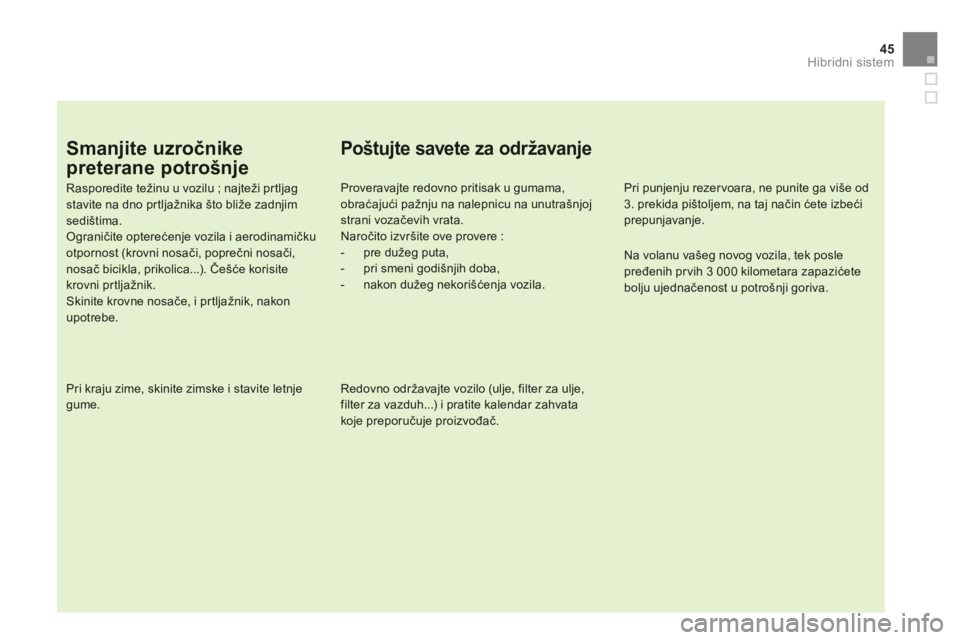 45
Hibridni sistem

Smanjite uzročnike preterane potrošnje

Rasporedite težinu u vozilu ; najteži prtljag stavite na dno prtljažnika što bliže zadnjim sedištima.
Ograničite opterećenje vozila i aerodinamičku otpornost (krovni nosači, poprečni nosači, nosač bicikla, prikolica...). Češće korisite krovni prtljažnik.
Skinite krovne nosače, i prtljažnik, nakon upotrebe.

Pri kraju zime, skinite zimske i stavite letnje gume.

Poštujte savete za održavanje

Proveravajte redovno pritisak u gumama, obraćajući pažnju na nalepnicu na unutrašnjoj strani vozačevih vrata.
Naročito izvršite ove provere :
- pre dužeg puta,
- pri smeni godišnjih doba,
- nakon dužeg nekorišćenja vozila.

Redovno održavajte vozilo (ulje, filter za ulje, filter za vazduh...) i pratite kalendar zahvata koje preporučuje proizvođač.

Pri punjenju rezervoara, ne punite ga više od 3. prekida pištoljem, na taj način ćete izbeći prepunjavanje.

Na volanu vašeg novog vozila, tek posle pređenih prvih 3 000 kilometara zapazićete bolju ujednačenost u potrošnji goriva.

carmanualsonline.info